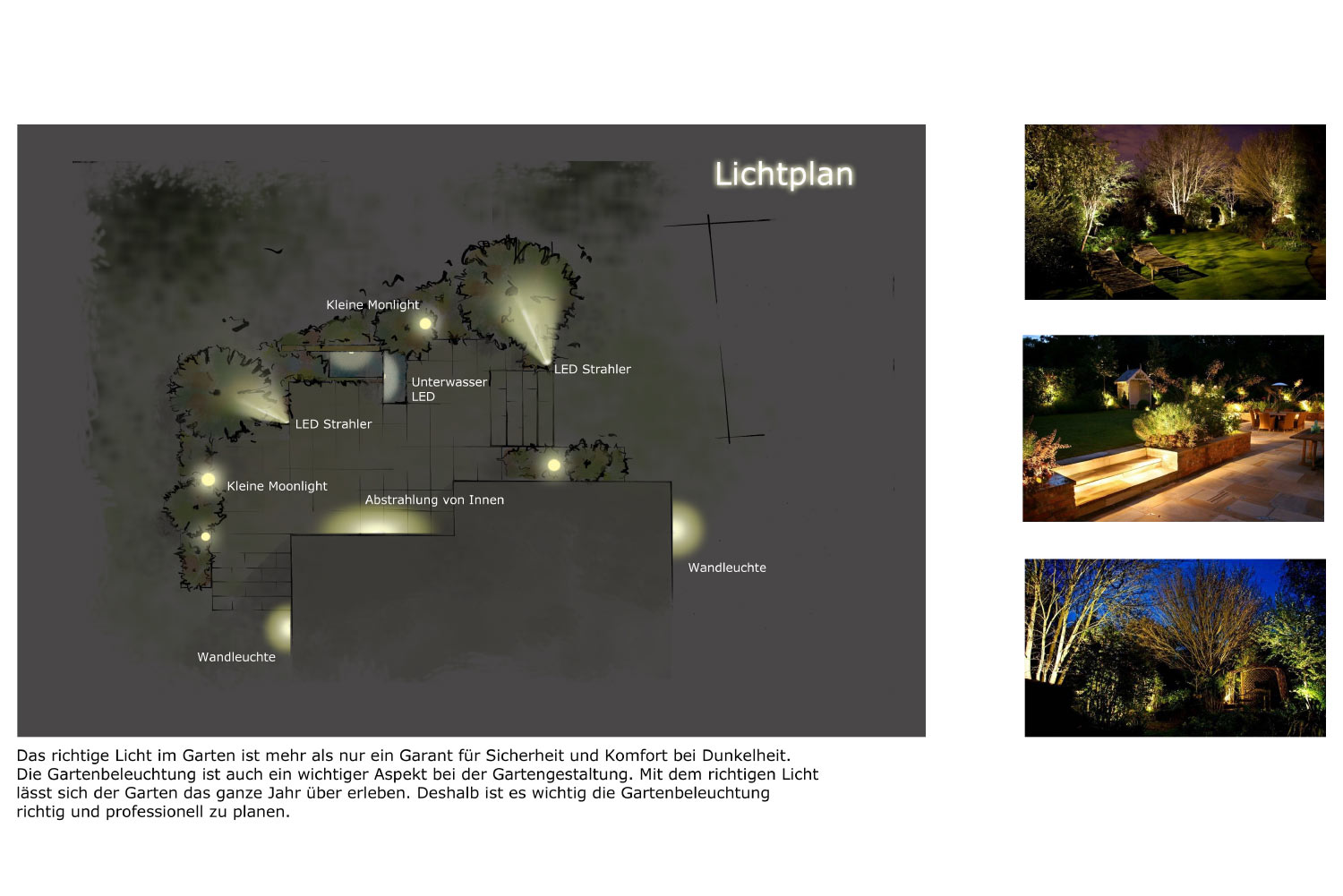 Lichtplan

Kleine Monlight

LED Strahler

Unterwasser
LED

LED Strahler

Kleine Moonlight

Abstrahlung von Innen

Wandleuchte

Wandleuchte

Das richtige Licht im Garten ist mehr als nur ein Garant für Sicherheit und Komfort bei Dunkelheit. Die Gartenbeleuchtung ist auch ein wichtiger Aspekt bei der Gartengestaltung. Mit dem richtigen Licht lässt sich der Garten das ganze Jahr über erleben. Deshalb ist es wichtig die Gartenbeleuchtung richtig und professionell zu planen.